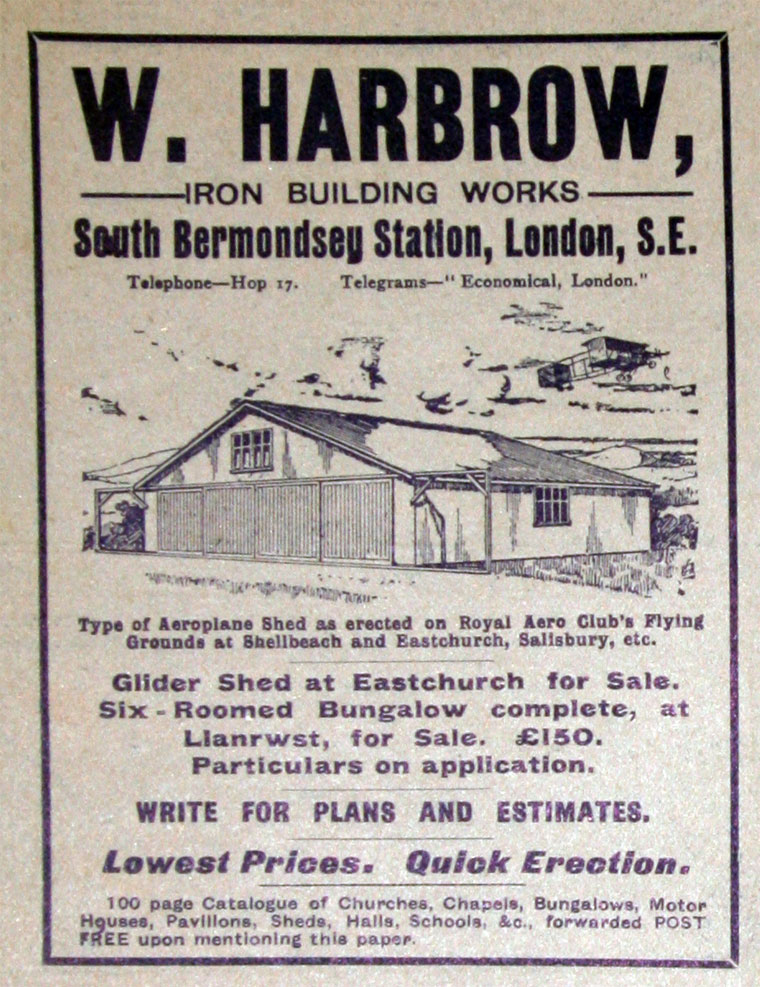 W. HARBROW,

IRON BUILDING WORKS

South Bermondsey Station, London, S.E.

Telephone—Hop 17. Telegrams—"Economical, London."

Type of Aeroplane Shed as erected on Royal Aero Club's Flying Grounds at Shellbeach and Eastchurch, Salisbury, etc.

Glider Shed at Eastchurch for Sale. Six-Roomed Bungalow complete, at Llanrwst, for Sale. £150. Particulars on application.

WRITE FOR PLANS AND ESTIMATES.

Lowest Prices. Quick Erection.

100 page Catalogue of Churches, Chapels, Bungalows, Motor Houses, Pavilions, Sheds, Halls, Schools, &c., forwarded POST FREE upon mentioning this paper.